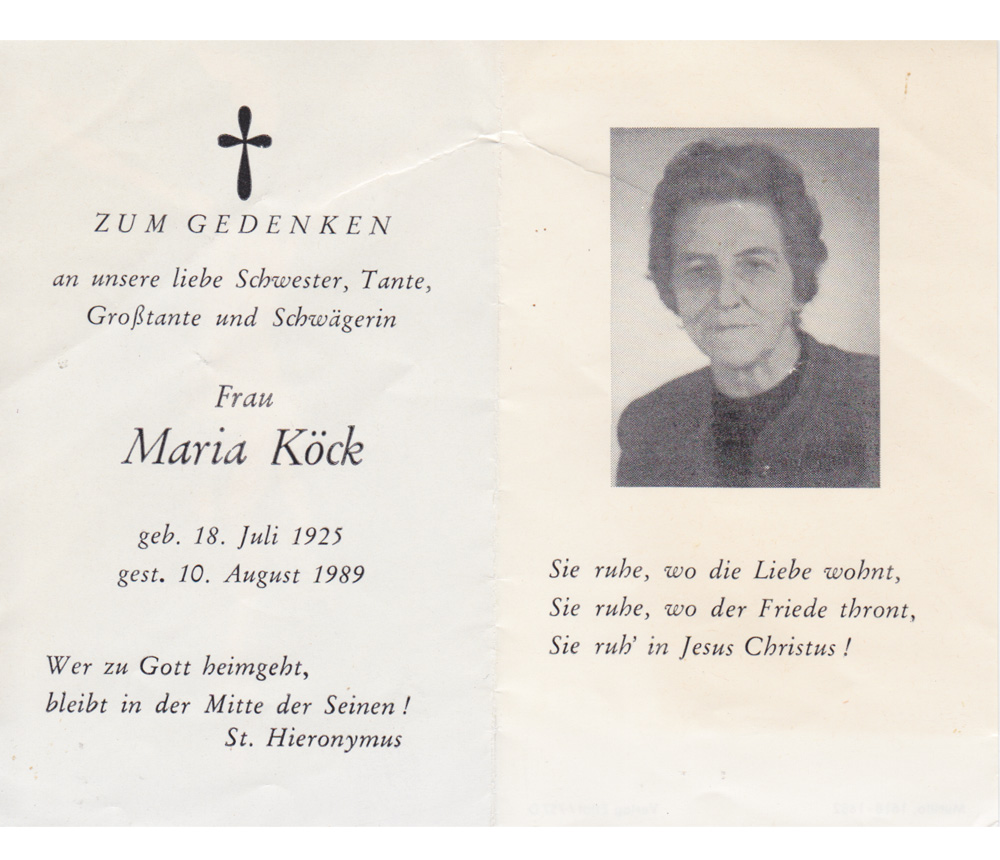 ZUM GEDENKEN

an unsere liebe Schwester, Tante, Großtante und Schwägerin

Frau

Maria Köck

geb. 18. Juli 1925
gest. 10. August 1989

Wer zu Gott heimgeht, bleibt in der Mitte der Seinen!
St. Hieronymus

Sie ruhe, wo die Liebe wohnt,
Sie ruhe, wo der Friede thront,
Sie ruh' in Jesus Christus!